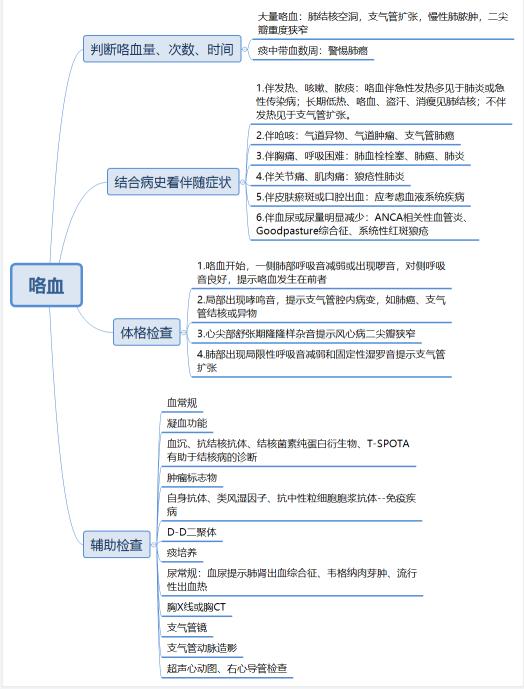 咯血

判断咯血量、次数、时间

大量咯血：肺结核空洞，支气管扩张，慢性肺脓肿，二尖瓣重度狭窄

痰中带血数周：警惕肺癌

结合病史看伴随症状

1.伴发热、咳嗽、脓痰：咯血伴急性发热多见于肺炎或急性传染病；长期低热、咯血、盗汗、消瘦见肺结核；不伴发热见于支气管扩张。

2.伴呛咳：气道异物、气道肿瘤、支气管肺癌

3.伴胸痛、呼吸困难：肺血栓栓塞、肺癌、肺炎

4.伴关节痛、肌肉痛：狼疮性肺炎

5.伴皮肤瘀斑或口腔出血：应考虑血液系统疾病

6.伴血尿或尿量明显减少：ANCA相关性血管炎、Goodpasture综合征、系统性红斑狼疮

体格检查

1.咯血开始，一侧肺部呼吸音减弱或出现啰音，对侧呼吸音良好，提示咯血发生在前者

2.局部出现哮鸣音，提示支气管腔内病变，如肺癌、支气管结核或异物

3.心尖部舒张期隆隆样杂音提示风心病二尖瓣狭窄

4.肺部出现局限性呼吸音减弱和固定性湿罗音提示支气管扩张

辅助检查

血常规

凝血功能

血沉、抗结核抗体、结核菌素纯蛋白衍生物、T-SPOTA有助于结核病的诊断

肿瘤标志物

自身抗体、类风湿因子、抗中性粒细胞胞浆抗体--免疫疾病

D-D二聚体

痰培养

尿常规：血尿提示肺肾出血综合征、韦格纳肉芽肿、流行性出血热

胸X线或胸CT

支气管镜

支气管动脉造影

超声心动图、右心导管检查